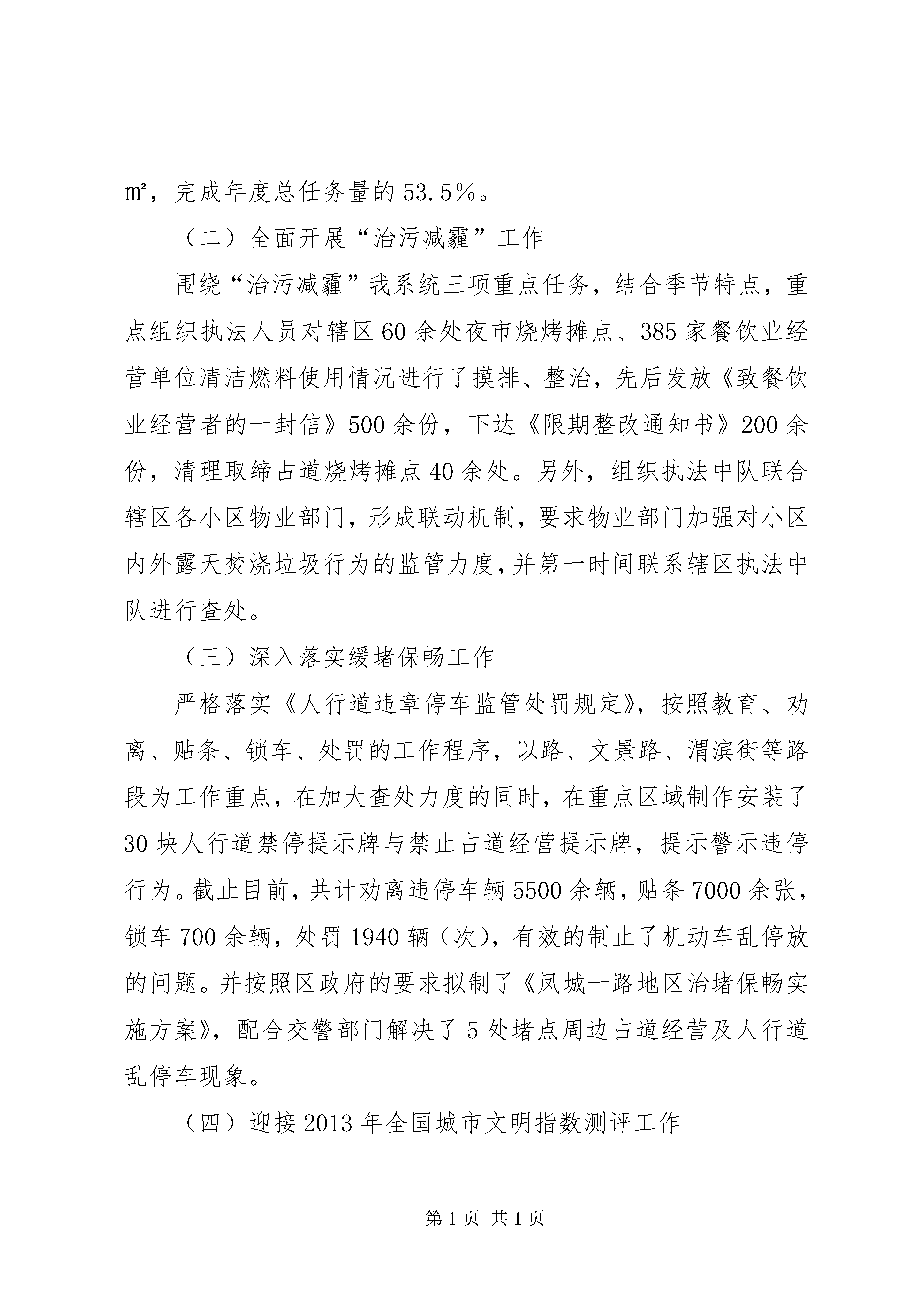 ㎡，完成年度总任务量的53.5%。

（二）全面开展“治污减霾”工作

围绕“治污减霾”我系统三项重点任务，结合季节特点，重点组织执法人员对辖区60余处夜市烧烤摊点、385家餐饮业经营单位清洁燃料使用情况进行了摸排、整治，先后发放《致餐饮业经营者的一封信》500余份，下达《限期整改通知书》200余份，清理取缔占道烧烤摊点40余处。另外，组织执法中队联合辖区各小区物业部门，形成联动机制，要求物业部门加强对小区内外露天焚烧垃圾行为的监管力度，并第一时间联系辖区执法中队进行查处。

（三）深入落实缓堵保畅工作

严格落实《人行道违章停车监管处罚规定》，按照教育、劝离、贴条、锁车、处罚的工作程序，以路、文景路、渭滨街等路段为工作重点，在加大查处力度的同时，在重点区域制作安装了30块人行道禁停提示牌与禁止占道经营提示牌，提示警示违停行为。截止目前，共计劝离违停车辆5500余辆，贴条7000余张，锁车700余辆，处罚1940辆（次），有效的制止了机动车乱停放的问题。并按照区政府的要求拟制了《凤城一路地区治堵保畅实施方案》，配合交警部门解决了5处堵点周边占道经营及人行道乱停车现象。

（四）迎接2013年全国城市文明指数测评工作

第1页 共1页